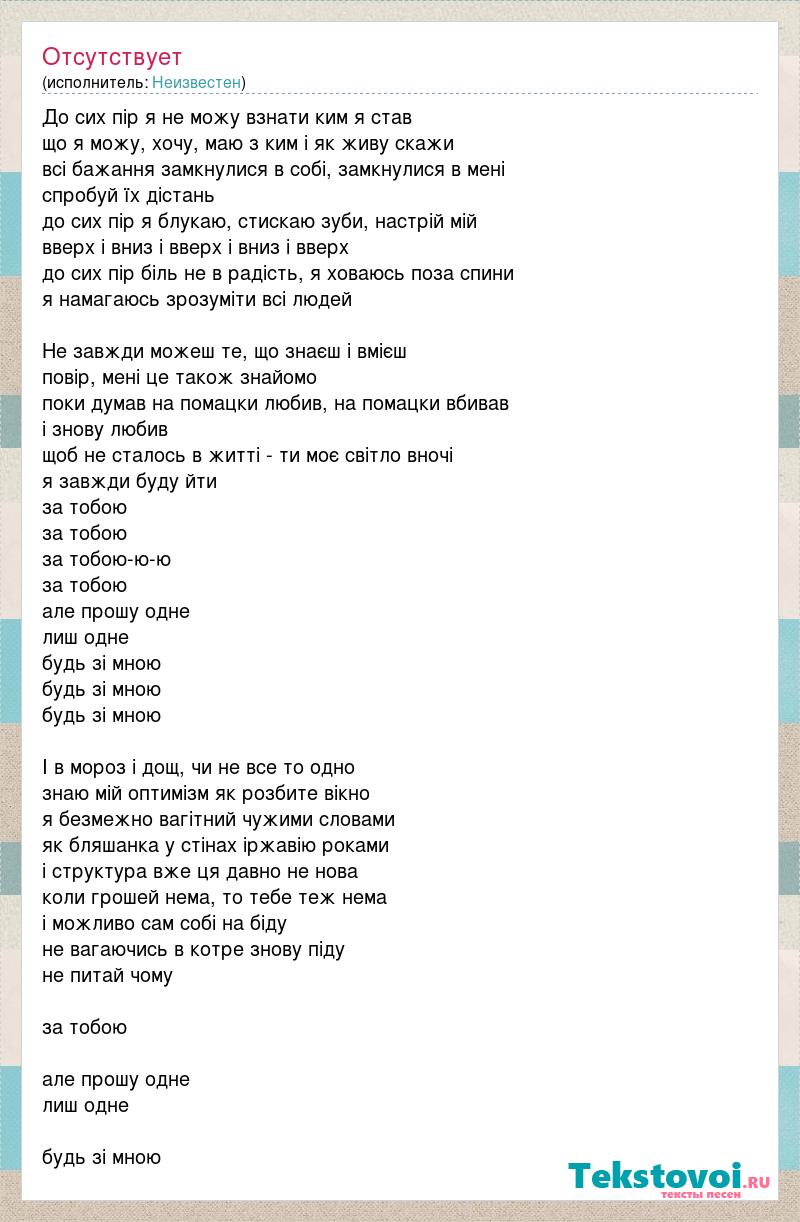 Отсутствует
(исполнитель: Неизвестен)

До сих пір я не можу взнати ким я став
що я можу, хочу, маю з ким і як живу скажи
всі бажання замкнулися в собі, замкнулися в мені
спробуй їх дістань
до сих пір я блукаю, стискаю зуби, настрій мій
вверх і вниз і вверх і вниз і вверх
до сих пір біль не в радість, я ховаюсь поза спини
я намагаюсь зрозуміти всі людей

Не завжди можеш те, що знаєш і вмієш
повір, мені це також знайомо
поки думав на помацки любив, на помацки вбивав
і знову любив
щоб не сталось в житті - ти моє світло вночі
я завжди буду йти
за тобою
за тобою
за тобою-ю-ю
за тобою
але прошу одне
лиш одне
будь зі мною
будь зі мною
будь зі мною

І в мороз і дощ, чи не все то одно
знаю мій оптимізм як розбите вікно
я безмежно вагітний чужими словами
як бляшанка у стінах іржавію роками
і структура вже ця давно не нова
коли грошей нема, то тебе теж нема
і можливо сам собі на біду
не вагаючись в котре знову піду
не питай чому

за тобою

але прошу одне
лиш одне

будь зі мною

Tekstovoi.ru
тексты песен